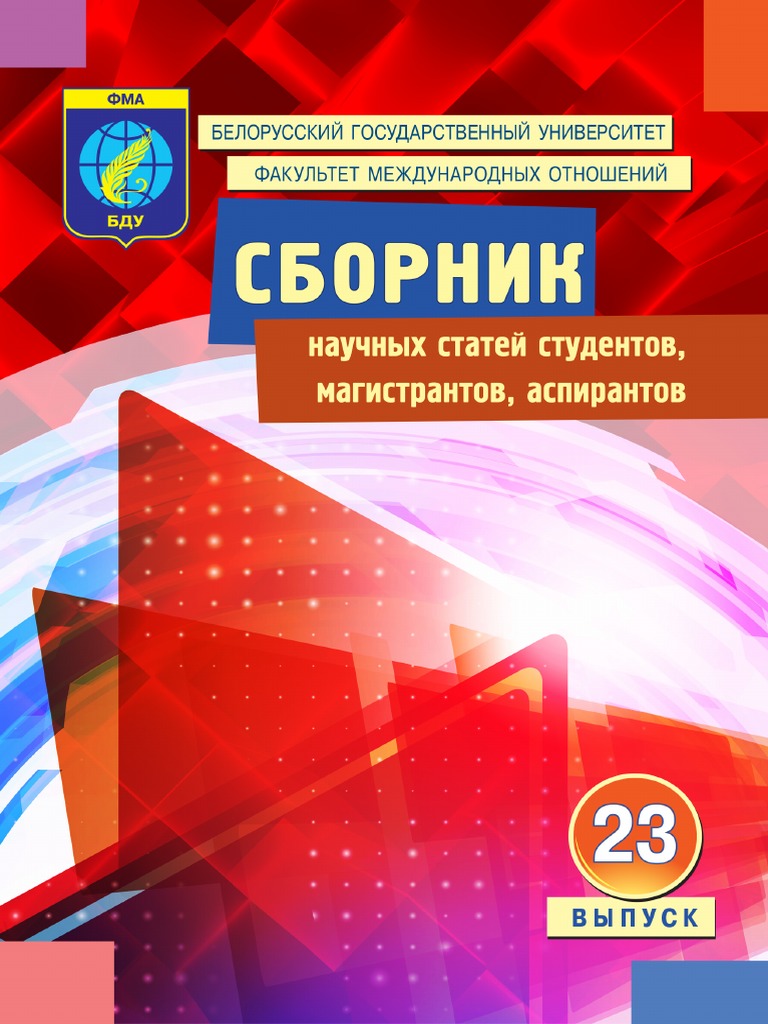 ФМА
БДУ

БЕЛОРУССКИЙ ГОСУДАРСТВЕННЫЙ УНИВЕРСИТЕТ
ФАКУЛЬТЕТ МЕЖДУНАРОДНЫХ ОТНОШЕНИЙ

СБОРНИК

научных статей студентов, магистрантов, аспирантов

23
ВЫПУСК